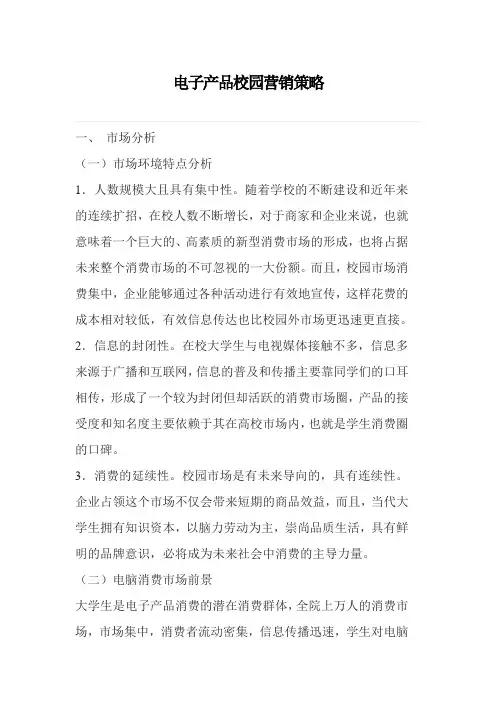 电子产品校园营销策略

一、 市场分析

（一）市场环境特点分析

1．人数规模大且具有集中性。随着学校的不断建设和近年来的连续扩招，在校人数不断增长，对于商家和企业来说，也就意味着一个巨大的、高素质的新型消费市场的形成，也将占据未来整个消费市场的不可忽视的一大份额。而且，校园市场消费集中，企业能够通过各种活动进行有效地宣传，这样花费的成本相对较低，有效信息传达也比校园外市场更迅速更直接。

2．信息的封闭性。在校大学生与电视媒体接触不多，信息多来源于广播和互联网，信息的普及和传播主要靠同学们的口耳相传，形成了一个较为封闭但却活跃的消费市场圈，产品的接受度和知名度主要依赖于其在高校市场内，也就是学生消费圈的口碑。

3．消费的延续性。校园市场是有未来导向的，具有连续性。企业占领这个市场不仅会带来短期的商品效益，而且，当代大学生拥有知识资本，以脑力劳动为主，崇尚品质生活，具有鲜明的品牌意识，必将成为未来社会中消费的主导力量。

（二）电脑消费市场前景

大学生是电子产品消费的潜在消费群体，全院上万人的消费市场，市场集中，消费者流动密集，信息传播迅速，学生对电脑